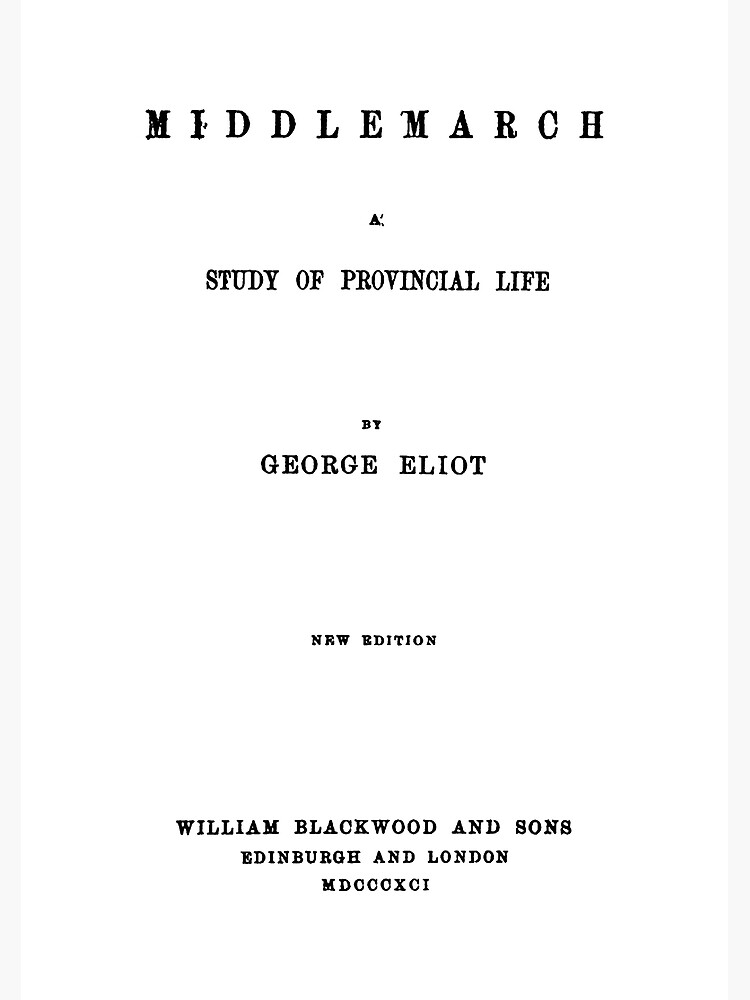 MIDDLEMARCH

A

STUDY OF PROVINCIAL LIFE

BY

GEORGE ELIOT

NEW EDITION

WILLIAM BLACKWOOD AND SONS
EDINBURGH AND LONDON
MDCCCXCI